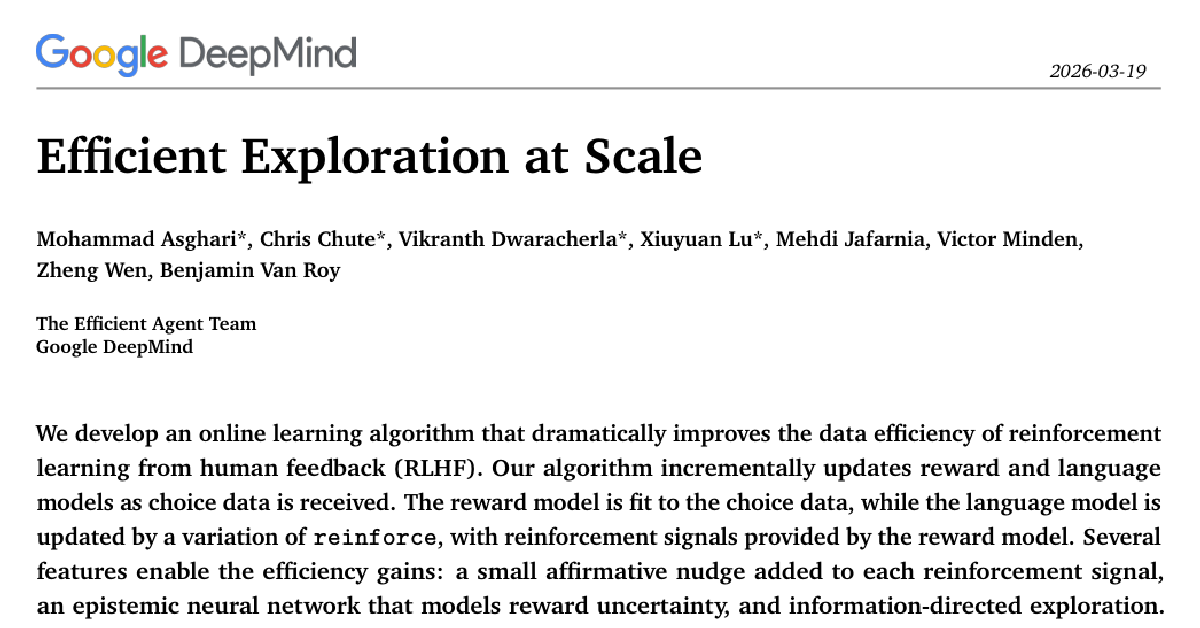 Google DeepMind

2026-03-19

Efficient Exploration at Scale

Mohammad Asghari*, Chris Chute*, Vikranth Dwaracherla*, Xiuyuan Lu*, Mehdi Jafarnia, Victor Minden, Zheng Wen, Benjamin Van Roy

The Efficient Agent Team
Google DeepMind

We develop an online learning algorithm that dramatically improves the data efficiency of reinforcement learning from human feedback (RLHF). Our algorithm incrementally updates reward and language models as choice data is received. The reward model is fit to the choice data, while the language model is updated by a variation of reinforce, with reinforcement signals provided by the reward model. Several features enable the efficiency gains: a small affirmative nudge added to each reinforcement signal, an epistemic neural network that models reward uncertainty, and information-directed exploration.